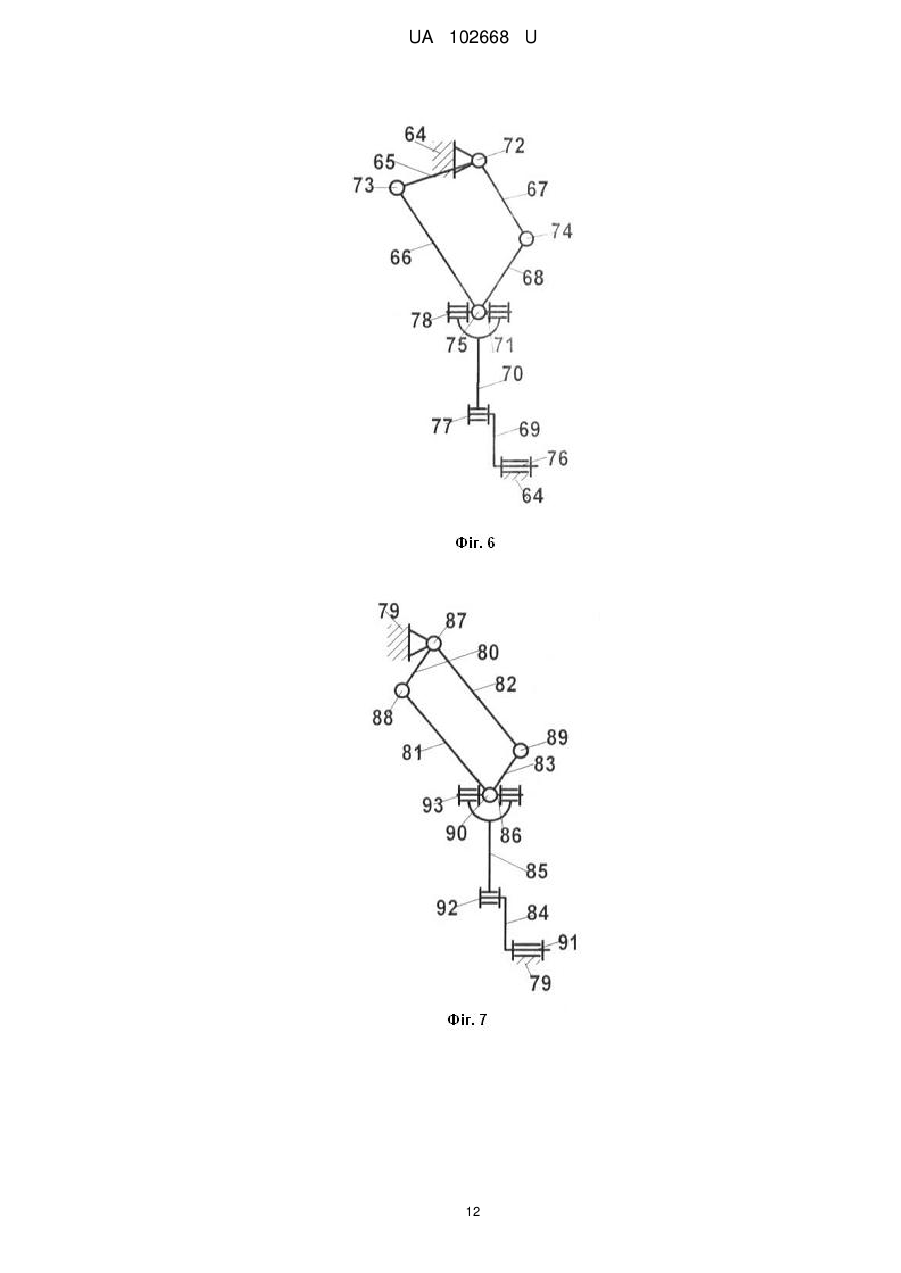 UA 102668 U

64
72
65
73
67
74
66
68
78
75
71
70
77
69
76
64

Фіг. 6

79
87
80
82
88
89
81
83
93
90
86
85
92
84
91
79

Фіг. 7

12